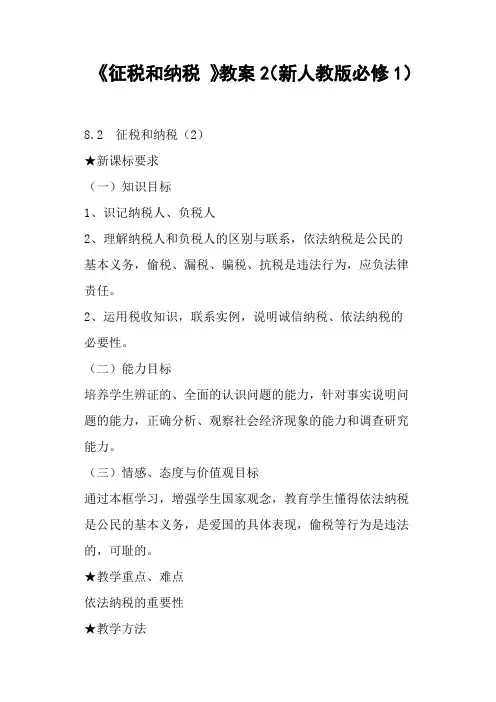 《征税和纳税 》教案 2(新人教版必修 1)

8.2 征税和纳税（2）

★新课标要求

（一）知识目标

1、识记纳税人、负税人

2、理解纳税人和负税人的区别与联系，依法纳税是公民的基本义务，偷税、漏税、骗税、抗税是违法行为，应负法律责任。

2、运用税收知识，联系实例，说明诚信纳税、依法纳税的必要性。

（二）能力目标

培养学生辨证的、全面的认识问题的能力，针对事实说明问题的能力，正确分析、观察社会经济现象的能力和调查研究能力。

（三）情感、态度与价值观目标

通过本框学习，增强学生国家观念，教育学生懂得依法纳税是公民的基本义务，是爱国的具体表现，偷税等行为是违法的，可耻的。

★教学重点、难点

依法纳税的重要性

★教学方法